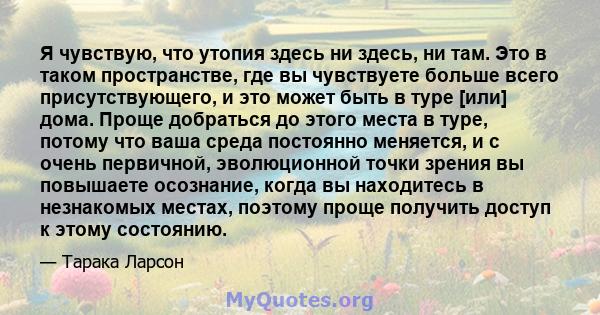 Я чувствую, что утопия здесь ни здесь, ни там. Это в таком пространстве, где вы чувствуете больше всего присутствующего, и это может быть в туре [или] дома. Проще добраться до этого места в туре, потому что ваша среда постоянно меняется, и с очень первичной, эволюционной точки зрения вы повышаете осознание, когда вы находитесь в незнакомых местах, поэтому проще получить доступ к этому состоянию.

— Тарака Ларсон

MyQuotes.org